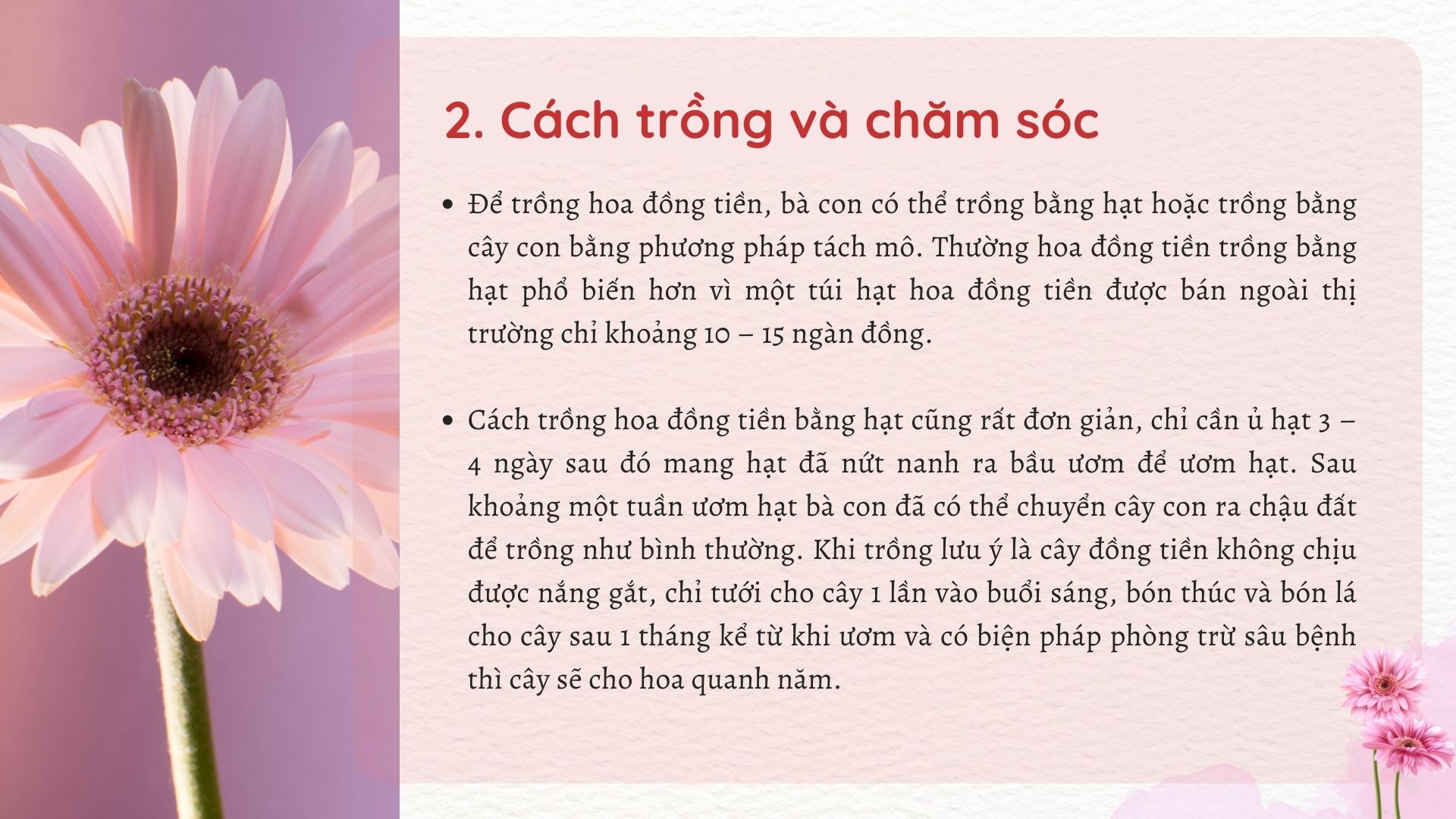 2. Cách trồng và chăm sóc

• Để trồng hoa đồng tiền, bà con có thể trồng bằng hạt hoặc trồng bằng cây con bằng phương pháp tách mô. Thường hoa đồng tiền trồng bằng hạt phổ biến hơn vì một túi hạt hoa đồng tiền được bán ngoài thị trường chỉ khoảng 10 – 15 ngàn đồng.

• Cách trồng hoa đồng tiền bằng hạt cũng rất đơn giản, chỉ cần ủ hạt 3 – 4 ngày sau đó mang hạt đã nứt nanh ra bầu ươm để ươm hạt. Sau khoảng một tuần ươm hạt bà con đã có thể chuyển cây con ra chậu đất để trồng như bình thường. Khi trồng lưu ý là cây đồng tiền không chịu được nắng gắt, chỉ tưới cho cây 1 lần vào buổi sáng, bón thúc và bón lá cho cây sau 1 tháng kể từ khi ươm và có biện pháp phòng trừ sâu bệnh thì cây sẽ cho hoa quanh năm.